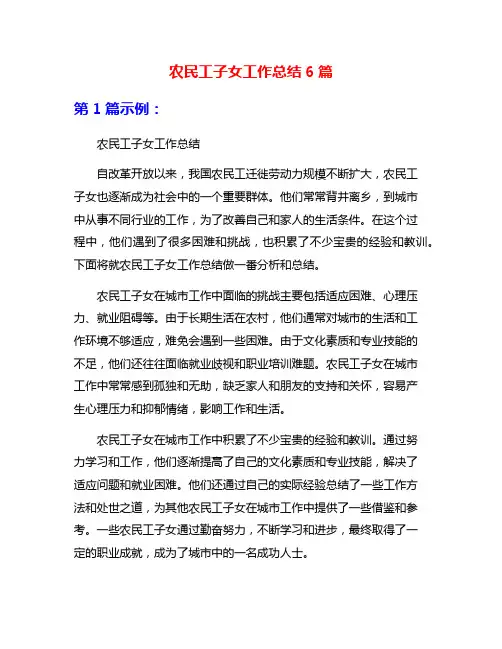 农民工子女工作总结 6 篇

第 1 篇示例：

农民工子女工作总结

自改革开放以来，我国农民工迁徙劳动力规模不断扩大，农民工子女也逐渐成为社会中的一个重要群体。他们常常背井离乡，到城市中从事不同行业的工作，为了改善自己和家人的生活条件。在这个过程中，他们遇到了很多困难和挑战，也积累了不少宝贵的经验和教训。下面将就农民工子女工作总结做一番分析和总结。

农民工子女在城市工作中面临的挑战主要包括适应困难、心理压力、就业阻碍等。由于长期生活在农村，他们通常对城市的生活和工作环境不够适应，难免会遇到一些困难。由于文化素质和专业技能的不足，他们还往往面临就业歧视和职业培训难题。农民工子女在城市工作中常常感到孤独和无助，缺乏家人和朋友的支持和关怀，容易产生心理压力和抑郁情绪，影响工作和生活。

农民工子女在城市工作中积累了不少宝贵的经验和教训。通过努力学习和工作，他们逐渐提高了自己的文化素质和专业技能，解决了适应问题和就业困难。他们还通过自己的实际经验总结了一些工作方法和处世之道，为其他农民工子女在城市工作中提供了一些借鉴和参考。一些农民工子女通过勤奋努力，不断学习和进步，最终取得了一定的职业成就，成为了城市中的一名成功人士。